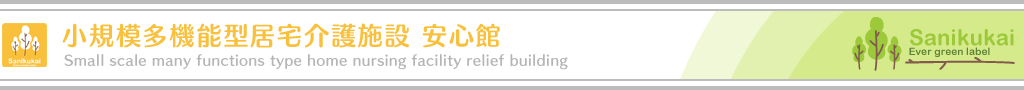 Sanikukai

小規模多機能型居宅介護施設 安心館

Small scale many functions type home nursing facility relief building

Sanikukai
Ever green label